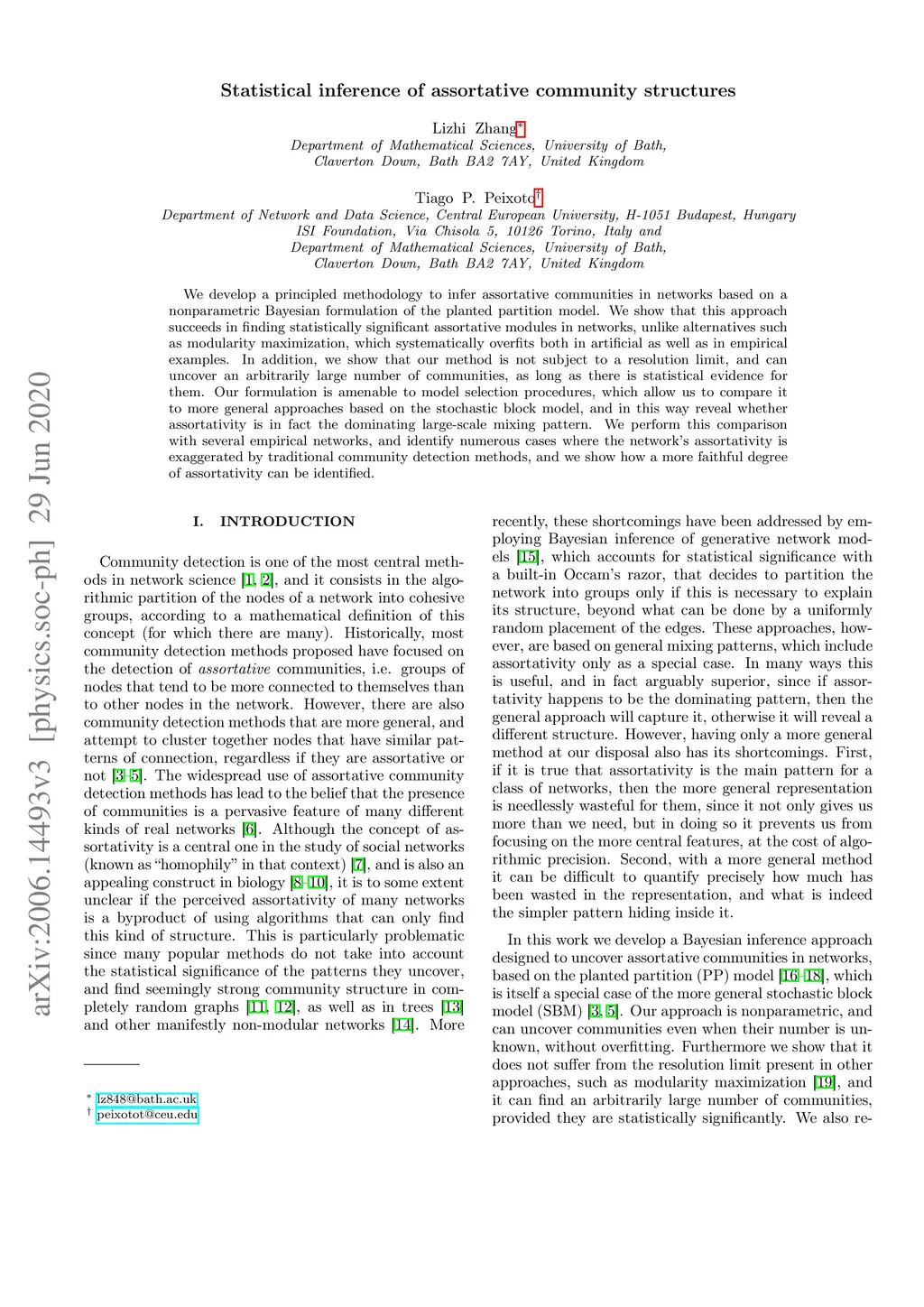 arXiv:2006.14493v3 [physics.soc-ph] 29 Jun 2020

Statistical inference of assortative community structures

Lizhi Zhang*
Department of Mathematical Sciences, University of Bath, Claverton Down, Bath BA2 7AY, United Kingdom

Tiago P. Peixoto†
Department of Network and Data Science, Central European University, H-1051 Budapest, Hungary
ISI Foundation, Via Chisola 5, 10126 Torino, Italy and
Department of Mathematical Sciences, University of Bath, Claverton Down, Bath BA2 7AY, United Kingdom

We develop a principled methodology to infer assortative communities in networks based on a nonparametric Bayesian formulation of the planted partition model. We show that this approach succeeds in finding statistically significant assortative modules in networks, unlike alternatives such as modularity maximization, which systematically overfits both in artificial as well as in empirical examples. In addition, we show that our method is not subject to a resolution limit, and can uncover an arbitrarily large number of communities, as long as there is statistical evidence for them. Our formulation is amenable to model selection procedures, which allow us to compare it to more general approaches based on the stochastic block model, and in this way reveal whether assortativity is in fact the dominating large-scale mixing pattern. We perform this comparison with several empirical networks, and identify numerous cases where the network's assortativity is exaggerated by traditional community detection methods, and we show how a more faithful degree of assortativity can be identified.

I. INTRODUCTION

Community detection is one of the most central methods in network science [1, 2], and it consists in the algorithmic partition of the nodes of a network into cohesive groups, according to a mathematical definition of this concept (for which there are many). Historically, most community detection methods proposed have focused on the detection of assortative communities, i.e. groups of nodes that tend to be more connected to themselves than to other nodes in the network. However, there are also community detection methods that are more general, and attempt to cluster together nodes that have similar patterns of connection, regardless if they are assortative or not [3–5]. The widespread use of assortative community detection methods has lead to the belief that the presence of communities is a pervasive feature of many different kinds of real networks [6]. Although the concept of assortativity is a central one in the study of social networks (known as "homophily" in that context) [7], and is also an appealing construct in biology [8–10], it is to some extent unclear if the perceived assortativity of many networks is a byproduct of using algorithms that can only find this kind of structure. This is particularly problematic since many popular methods do not take into account the statistical significance of the patterns they uncover, and find seemingly strong community structure in completely random graphs [11, 12], as well as in trees [13] and other manifestly non-modular networks [14]. More

* lz848@bath.ac.uk
† peixotot@ceu.edu

recently, these shortcomings have been addressed by employing Bayesian inference of generative network models [15], which accounts for statistical significance with a built-in Occam's razor, that decides to partition the network into groups only if this is necessary to explain its structure, beyond what can be done by a uniformly random placement of the edges. These approaches, however, are based on general mixing patterns, which include assortativity only as a special case. In many ways this is useful, and in fact arguably superior, since if assortativity happens to be the dominating pattern, then the general approach will capture it, otherwise it will reveal a different structure. However, having only a more general method at our disposal also has its shortcomings. First, if it is true that assortativity is the main pattern for a class of networks, then the more general representation is needlessly wasteful for them, since it not only gives us more than we need, but in doing so it prevents us from focusing on the more central features, at the cost of algorithmic precision. Second, with a more general method it can be difficult to quantify precisely how much has been wasted in the representation, and what is indeed the simpler pattern hiding inside it.

In this work we develop a Bayesian inference approach designed to uncover assortative communities in networks, based on the planted partition (PP) model [16–18], which is itself a special case of the more general stochastic block model (SBM) [3, 5]. Our approach is nonparametric, and can uncover communities even when their number is unknown, without overfitting. Furthermore we show that it does not suffer from the resolution limit present in other approaches, such as modularity maximization [19], and it can find an arbitrarily large number of communities, provided they are statistically significantly. We also re-